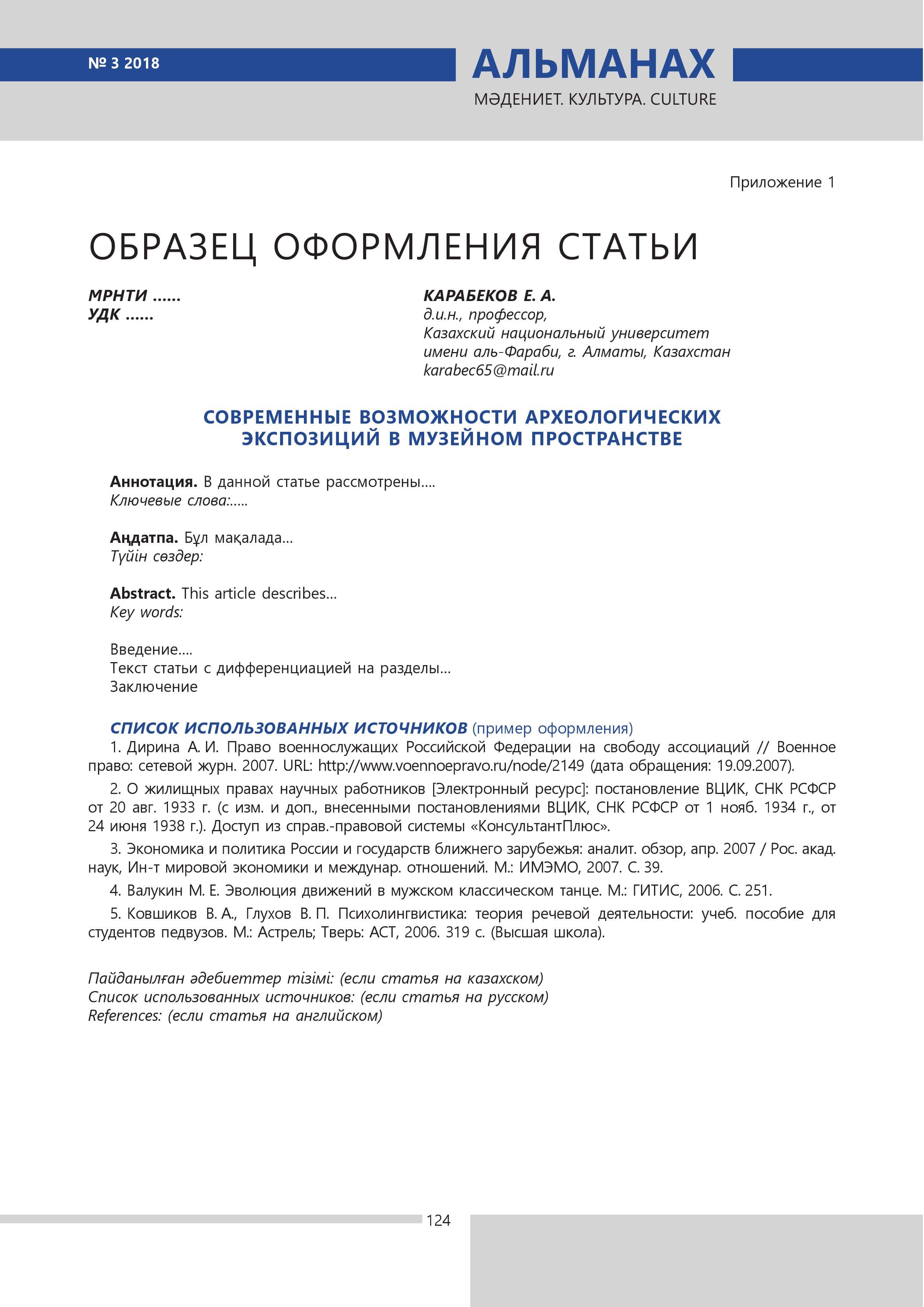 № 3 2018

АЛЬМАНАХ
МӘДЕНИЕТ. КУЛЬТУРА. CULTURE

Приложение 1

ОБРАЗЕЦ ОФОРМЛЕНИЯ СТАТЬИ

МРНТИ ......
УДК ......

КАРАБЕКОВ Е. А.
д.и.н., профессор,
Казахский национальный университет имени аль-Фараби, г. Алматы, Казахстан
karabec65@mail.ru

СОВРЕМЕННЫЕ ВОЗМОЖНОСТИ АРХЕОЛОГИЧЕСКИХ ЭКСПОЗИЦИЙ В МУЗЕЙНОМ ПРОСТРАНСТВЕ

Аннотация. В данной статье рассмотрены....
Ключевые слова:.....

Аңдатпа. Бұл мақалада...
Түйін сөздер:

Abstract. This article describes...
Key words:

Введение....
Текст статьи с дифференциацией на разделы...
Заключение

СПИСОК ИСПОЛЬЗОВАННЫХ ИСТОЧНИКОВ (пример оформления)
1. Дирина А. И. Право военнослужащих Российской Федерации на свободу ассоциаций // Военное право: сетевой журн. 2007. URL: http://www.voennoepravo.ru/node/2149 (дата обращения: 19.09.2007).

2. О жилищных правах научных работников [Электронный ресурс]: постановление ВЦИК, СНК РСФСР от 20 авг. 1933 г. (с изм. и доп., внесенными постановлениями ВЦИК, СНК РСФСР от 1 нояб. 1934 г., от 24 июня 1938 г.). Доступ из справ.-правовой системы «КонсультантПлюс».

3. Экономика и политика России и государств ближнего зарубежья: аналит. обзор, апр. 2007 / Рос. акад. наук, Ин-т мировой экономики и междунар. отношений. М.: ИМЭМО, 2007. С. 39.

4. Валукин М. Е. Эволюция движений в мужском классическом танце. М.: ГИТИС, 2006. С. 251.

5. Ковшиков В. А., Глухов В. П. Психолингвистика: теория речевой деятельности: учеб. пособие для студентов педвузов. М.: Астрель; Тверь: АСТ, 2006. 319 с. (Высшая школа).

Пайданылған әдебиеттер тізімі: (если статья на казахском)
Список использованных источников: (если статья на русском)
References: (если статья на английском)

124